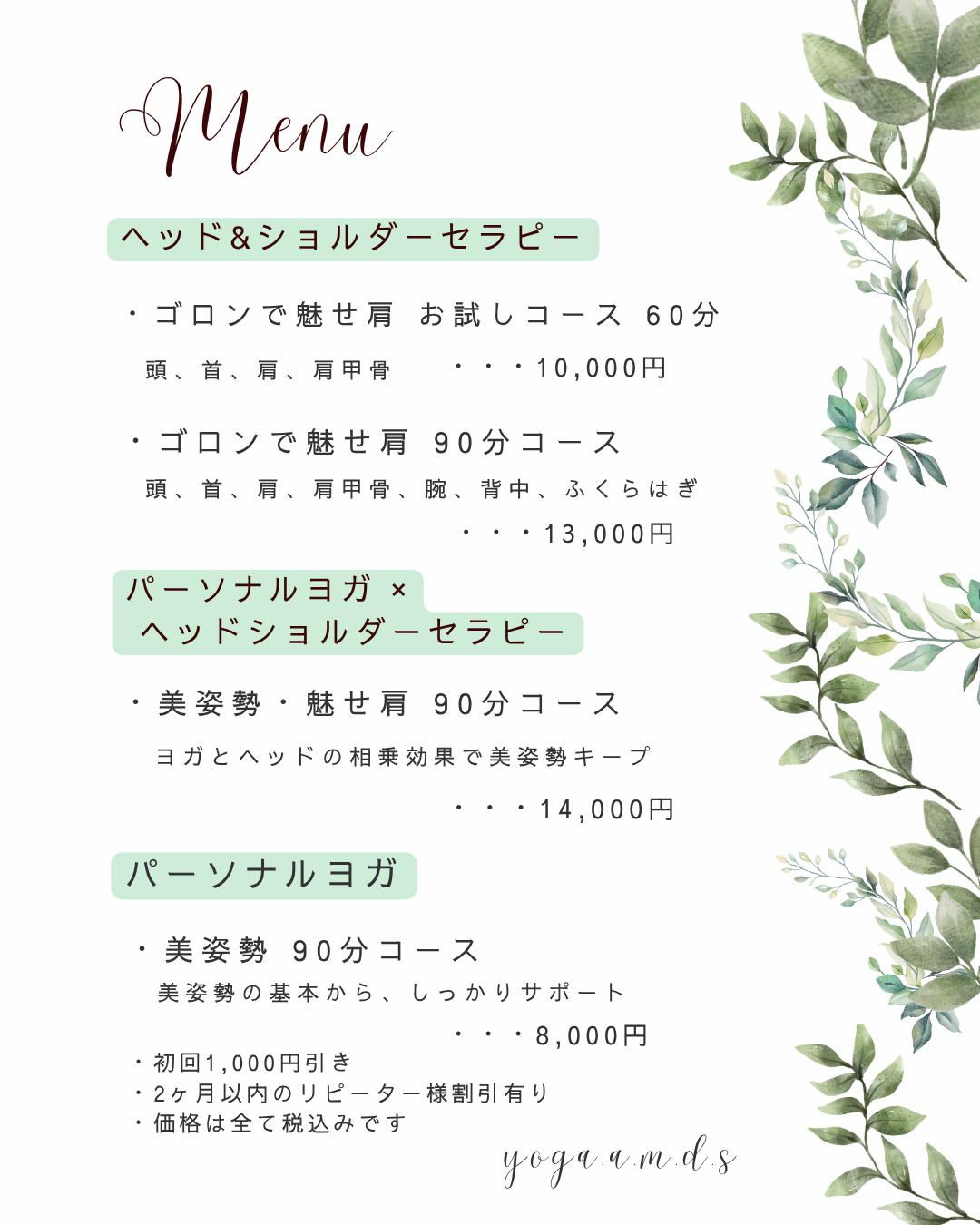 Menu

ヘッド&ショルダーセラピー

・ゴロンで魅せ肩 お試しコース 60分
頭、首、肩、肩甲骨 ・・・10,000円

・ゴロンで魅せ肩 90分コース
頭、首、肩、肩甲骨、腕、背中、ふくらはぎ
・・・13,000円

パーソナルヨガ ×
ヘッドショルダーセラピー

・美姿勢・魅せ肩 90分コース
ヨガとヘッドの相乗効果で美姿勢キープ
・・・14,000円

パーソナルヨガ

・美姿勢 90分コース
美姿勢の基本から、しっかりサポート
・・・8,000円

・初回1,000円引き
・2ヶ月以内のリピーター様割引有り
・価格は全て税込みです

yoga.a.m.d.s